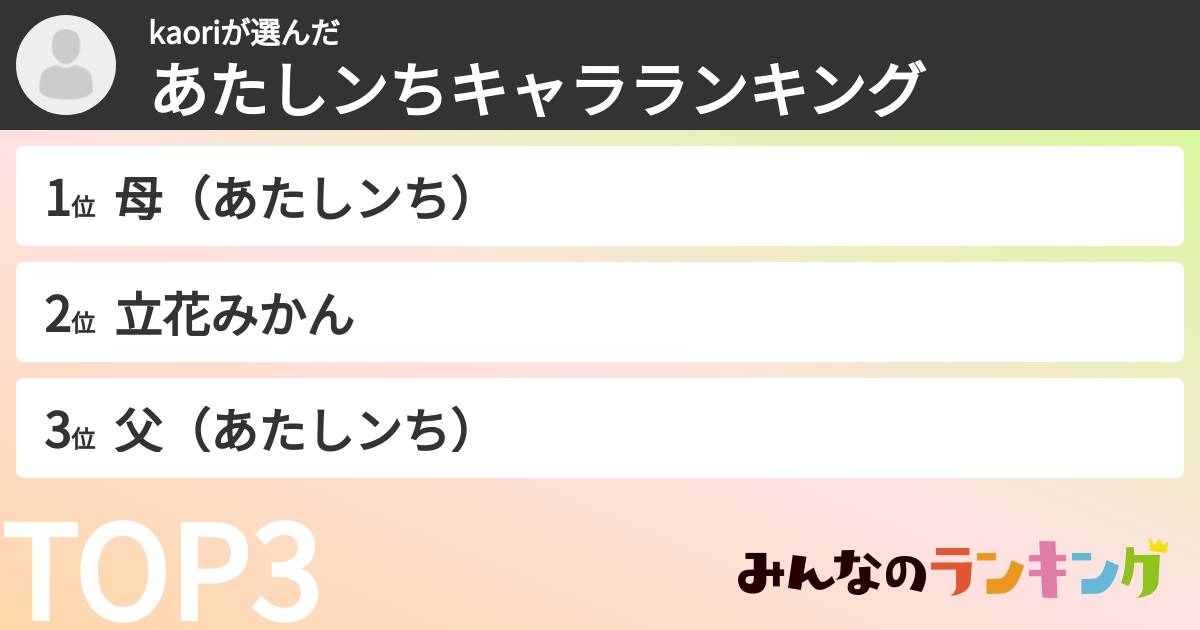 kaoriが選んだ
あたしンちキャラランキング

1位 母（あたしンち）

2位 立花みかん

3位 父（あたしンち）

TOP3

みんなのランキング